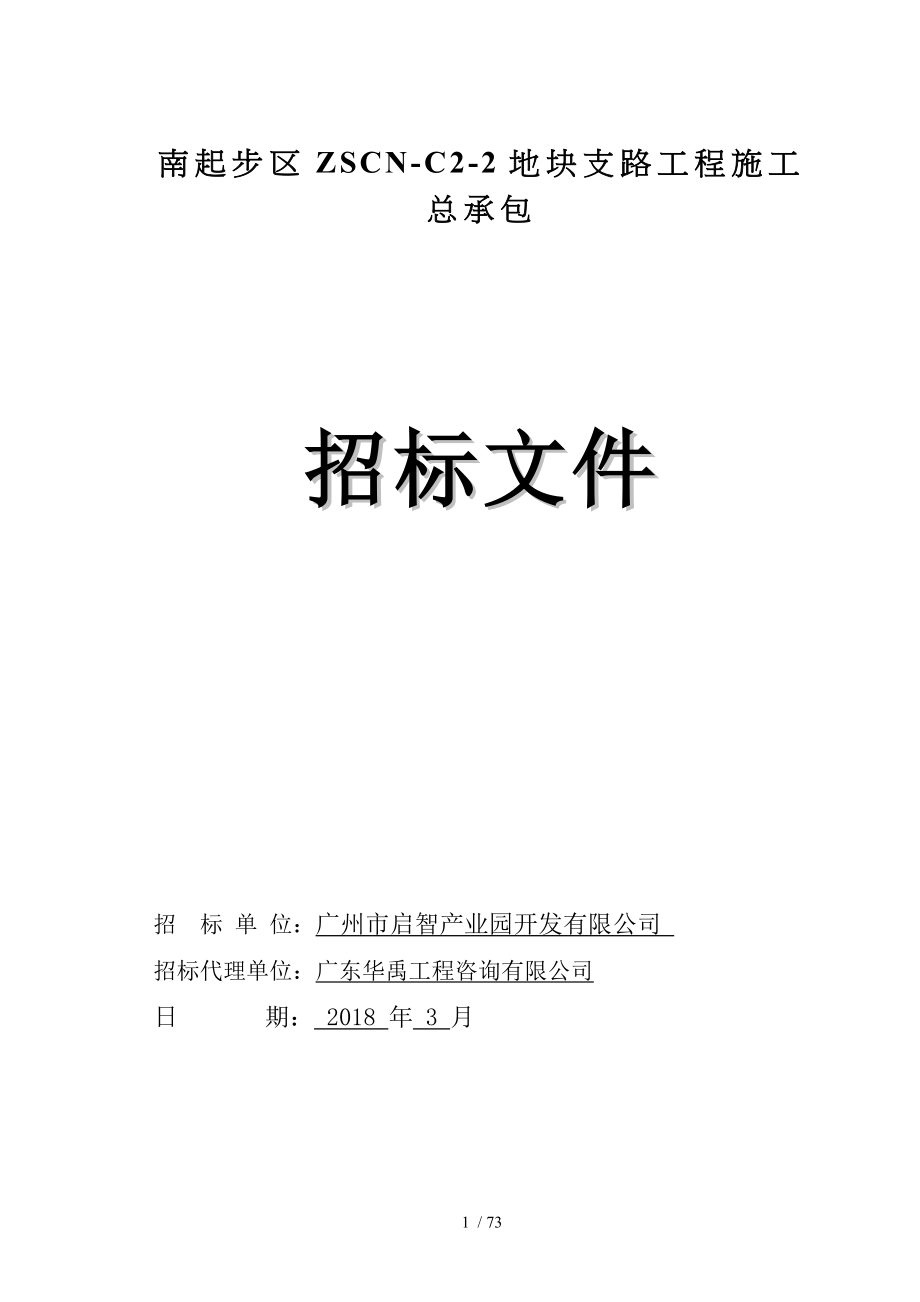 南起步区 ZSCN-C2-2 地块支路工程施工总承包

招标文件

招 标 单 位：广州市启智产业园开发有限公司

招标代理单位：广东华禹工程咨询有限公司

日 期： 2018 年 3 月

1 / 73